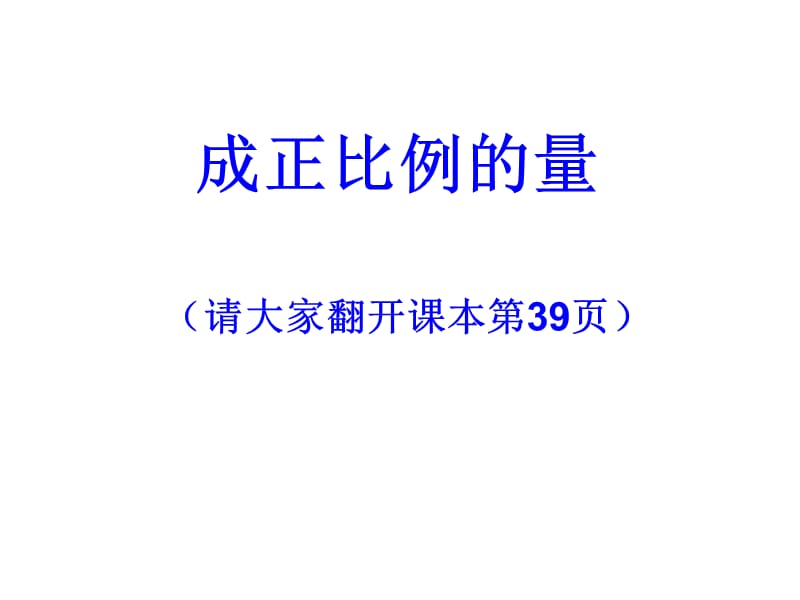 成正比例的量

（请大家翻开课本第39页）